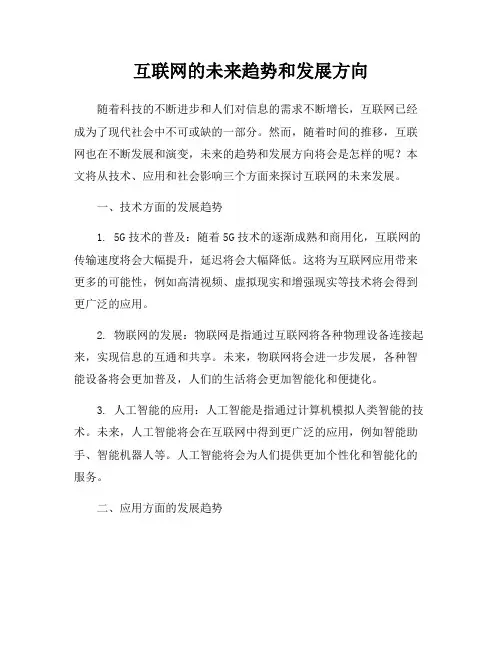 互联网的未来趋势和发展方向

随着科技的不断进步和人们对信息的需求不断增长，互联网已经成为了现代社会中不可或缺的一部分。然而，随着时间的推移，互联网也在不断发展和演变，未来的趋势和发展方向将会是怎样的呢？本文将从技术、应用和社会影响三个方面来探讨互联网的未来发展。

一、技术方面的发展趋势

1. 5G 技术的普及：随着 5G 技术的逐渐成熟和商用化，互联网的传输速度将会大幅提升，延迟将会大幅降低。这将为互联网应用带来更多的可能性，例如高清视频、虚拟现实和增强现实等技术将会得到更广泛的应用。

2. 物联网的发展：物联网是指通过互联网将各种物理设备连接起来，实现信息的互通和共享。未来，物联网将会进一步发展，各种智能设备将会更加普及，人们的生活将会更加智能化和便捷化。

3. 人工智能的应用：人工智能是指通过计算机模拟人类智能的技术。未来，人工智能将会在互联网中得到更广泛的应用，例如智能助手、智能机器人等。人工智能将会为人们提供更加个性化和智能化的服务。

二、应用方面的发展趋势